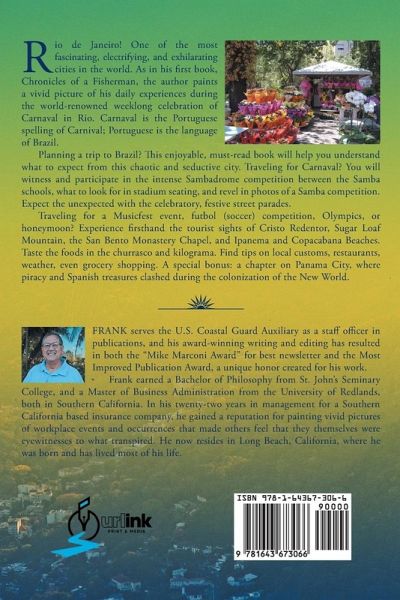 Rio de Janeiro! One of the most fascinating, electrifying, and exhilarating cities in the world. As in his first book, Chronicles of a Fisherman, the author paints a vivid picture of his daily experiences during the world-renowned weeklong celebration of Carnaval in Rio. Carnaval is the Portuguese spelling of Carnival; Portuguese is the language of Brazil.

Planning a trip to Brazil? This enjoyable, must-read book will help you understand what to expect from this chaotic and seductive city. Traveling for Carnaval? You will witness and participate in the intense Sambadrome competition between the Samba schools, what to look for in stadium seating, and revel in photos of a Samba competition. Expect the unexpected with the celebratory, festive street parades.

Traveling for a Musicfest event, futbol (soccer) competition, Olympics, or honeymoon? Experience firsthand the tourist sights of Cristo Redentor, Sugar Loaf Mountain, the San Bento Monastery Chapel, and Ipanema and Copacabana Beaches. Taste the foods in the churrasco and kilograma. Find tips on local customs, restaurants, weather, even grocery shopping. A special bonus: a chapter on Panama City, where piracy and Spanish treasures clashed during the colonization of the New World.

FRANK serves the U.S. Coastal Guard Auxiliary as a staff officer in publications, and his award-winning writing and editing has resulted in both the "Mike Marconi Award" for best newsletter and the Most Improved Publication Award, a unique honor created for his work.

Frank earned a Bachelor of Philosophy from St. John's Seminary College, and a Master of Business Administration from the University of Redlands, both in Southern California. In his twenty-two years in management for a Southern California based insurance company, he gained a reputation for painting vivid pictures of workplace events and occurrences that made others feel that they themselves were eyewitnesses to what transpired. He now resides in Long Beach, California, where he was born and has lived most of his life.

urlink
PRINT & MEDIA

ISBN 978-1-64367-306-6
90000
9 781643 673066